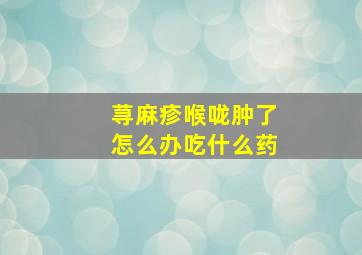 荨麻疹喉咙肿了
怎么办吃什么药